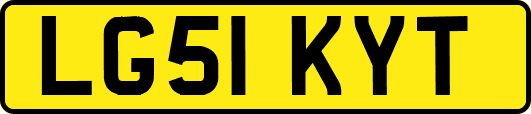 LG51 KYT